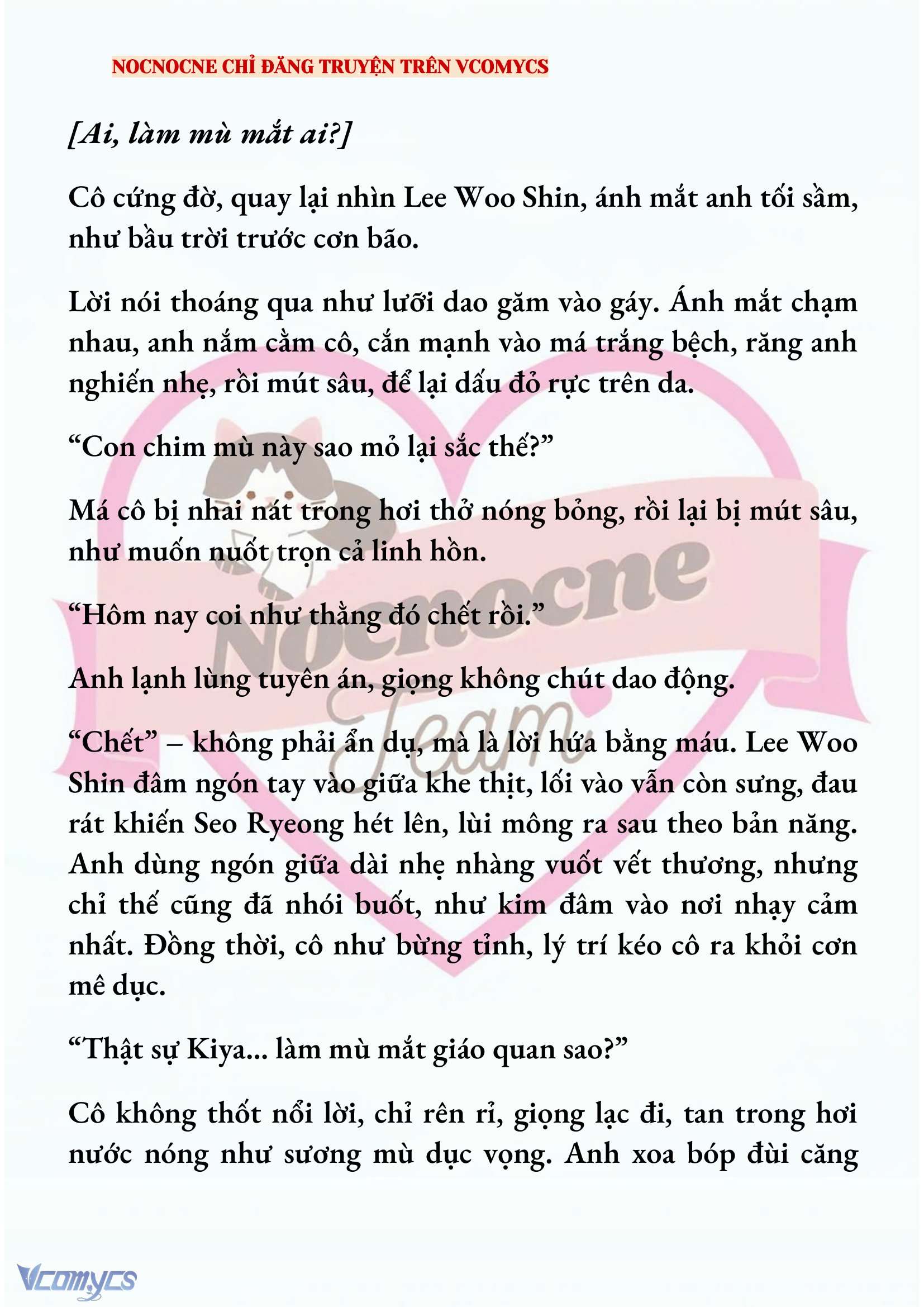 NOCNOCNE CHỈ ĐĂNG TRUYỆN TRÊN VCOMYCS

[Ai, làm mù mắt ai?]

Cô cứng đờ, quay lại nhìn Lee Woo Shin, ánh mắt anh tối sầm, như bầu trời trước cơn bão.

Lời nói thoáng qua như lưỡi dao găm vào gáy. Ánh mắt chạm nhau, anh nắm cằm cô, cắn mạnh vào má trắng bệch, răng anh nghiến nhẹ, rồi mút sâu, để lại dấu đỏ rực trên da.

“Con chim mù này sao mỏ lại sắc thế?”

Má cô bị nhai nát trong hơi thở nóng bỏng, rồi lại bị mút sâu, như muốn nuốt trọn cả linh hồn.

“Hôm nay coi như thằng đó chết rồi.”

Anh lạnh lùng tuyên án, giọng không chút dao động.

“Chết” – không phải ẩn dụ, mà là lời hứa bằng máu. Lee Woo Shin đâm ngón tay vào giữa khe thịt, lối vào vẫn còn sưng, đau rát khiến Seo Ryeong hét lên, lùi mông ra sau theo bản năng. Anh dùng ngón giữa dài nhẹ nhàng vuốt vết thương, nhưng chỉ thế cũng đã nhói buốt, như kim đâm vào nơi nhạy cảm nhất. Đồng thời, cô như bừng tỉnh, lý trí kéo cô ra khỏi cơn mê dục.

“Thật sự Kiya... làm mù mắt giáo quan sao?”

Cô không thốt nổi lời, chỉ rên rỉ, giọng lạc đi, tan trong hơi nước nóng như sương mù dục vọng. Anh xoa bóp đùi căng

Nocnocne Team

Vcomycs